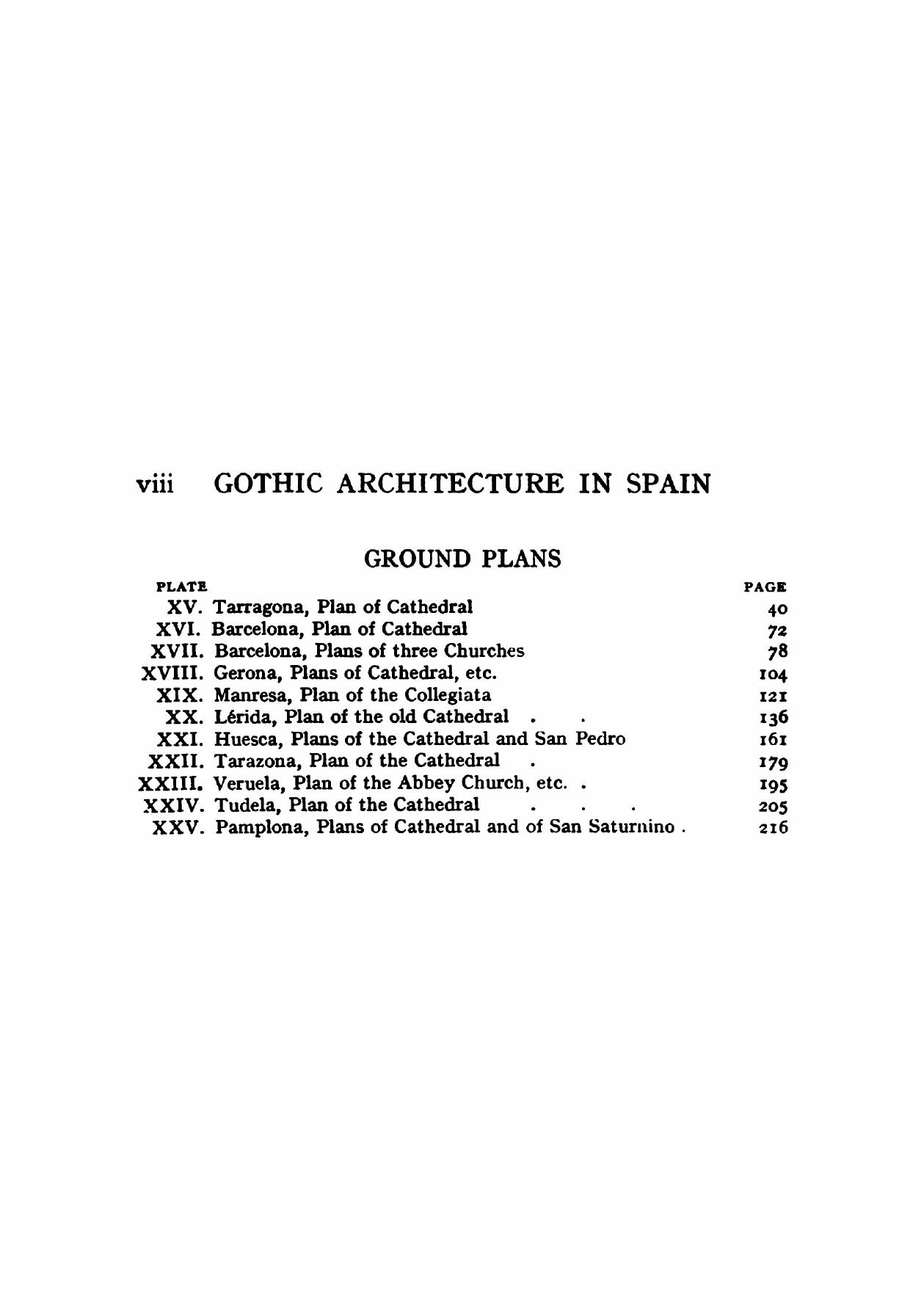 viii GOTHIC ARCHITECTURE IN SPAIN

GROUND PLANS

| PLATE | | PAGE |
|---|---|---|
| XV. | Tarragona, Plan of Cathedral | 40 |
| XVI. | Barcelona, Plan of Cathedral | 72 |
| XVII. | Barcelona, Plans of three Churches | 78 |
| XVIII. | Gerona, Plans of Cathedral, etc. | 104 |
| XIX. | Manresa, Plan of the Collegiata | 121 |
| XX. | Lérida, Plan of the old Cathedral . . | 136 |
| XXI. | Huesca, Plans of the Cathedral and San Pedro | 161 |
| XXII. | Tarazona, Plan of the Cathedral . | 179 |
| XXIII. | Veruela, Plan of the Abbey Church, etc. . | 195 |
| XXIV. | Tudela, Plan of the Cathedral . . . | 205 |
| XXV. | Pamplona, Plans of Cathedral and of San Saturnino . | 216 |